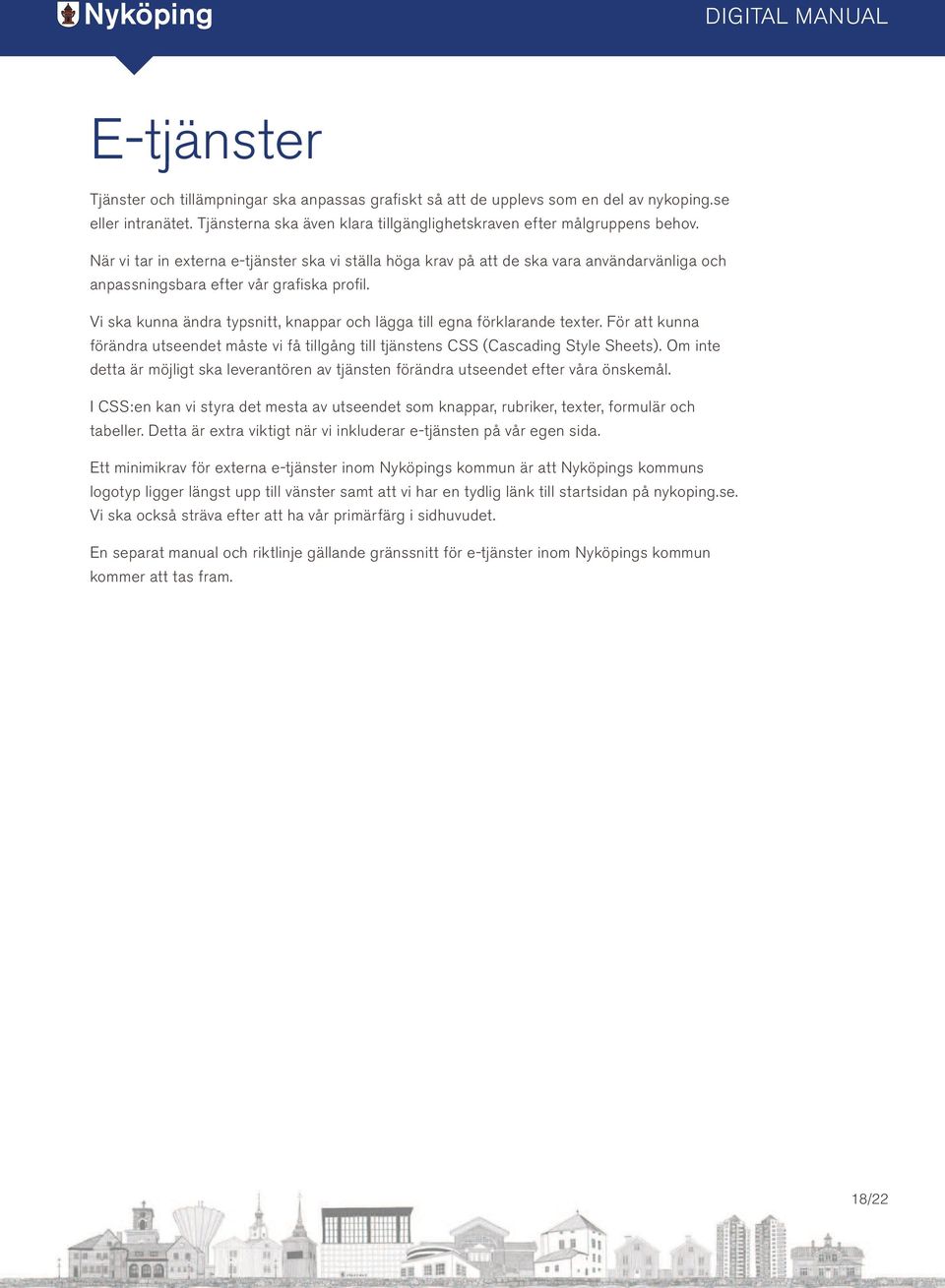 Nyköping

DIGITAL MANUAL

E-tjänster

Tjänster och tillämpningar ska anpassas grafiskt så att de upplevs som en del av nykoping.se eller intranätet. Tjänsterna ska även klara tillgänglighetskraven efter målgruppens behov.

När vi tar in externa e-tjänster ska vi ställa höga krav på att de ska vara användarvänliga och anpassningsbara efter vår grafiska profil.

Vi ska kunna ändra typsnitt, knappar och lägga till egna förklarande texter. För att kunna förändra utseendet måste vi få tillgång till tjänstens CSS (Cascading Style Sheets). Om inte detta är möjligt ska leverantören av tjänsten förändra utseendet efter våra önskemål.

I CSS:en kan vi styra det mesta av utseendet som knappar, rubriker, texter, formulär och tabeller. Detta är extra viktigt när vi inkluderar e-tjänsten på vår egen sida.

Ett minimikrav för externa e-tjänster inom Nyköpings kommun är att Nyköpings kommuns logotyp ligger längst upp till vänster samt att vi har en tydlig länk till startsidan på nykoping.se. Vi ska också sträva efter att ha vår primärfärg i sidhuvudet.

En separat manual och riktlinje gällande gränssnitt för e-tjänster inom Nyköpings kommun kommer att tas fram.

18/22